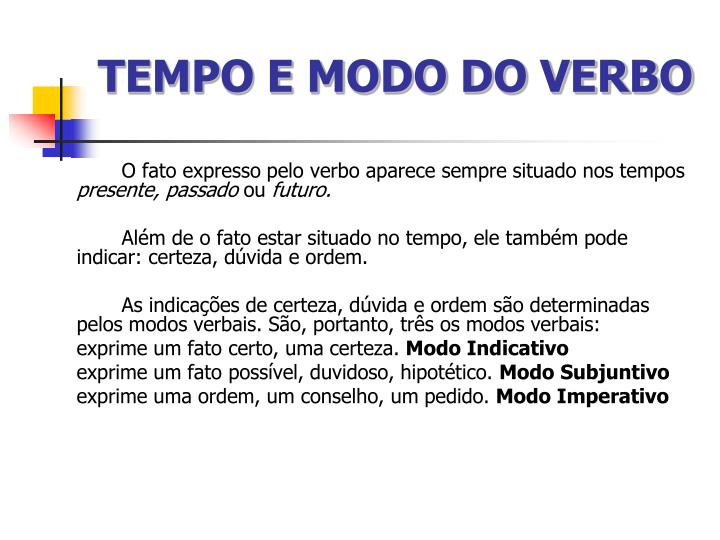 TEMPO E MODO DO VERBO

O fato expresso pelo verbo aparece sempre situado nos tempos presente, passado ou futuro.

Além de o fato estar situado no tempo, ele também pode indicar: certeza, dúvida e ordem.

As indicações de certeza, dúvida e ordem são determinadas pelos modos verbais. São, portanto, três os modos verbais:
exprime um fato certo, uma certeza. Modo Indicativo
exprime um fato possível, duvidoso, hipotético. Modo Subjuntivo
exprime uma ordem, um conselho, um pedido. Modo Imperativo